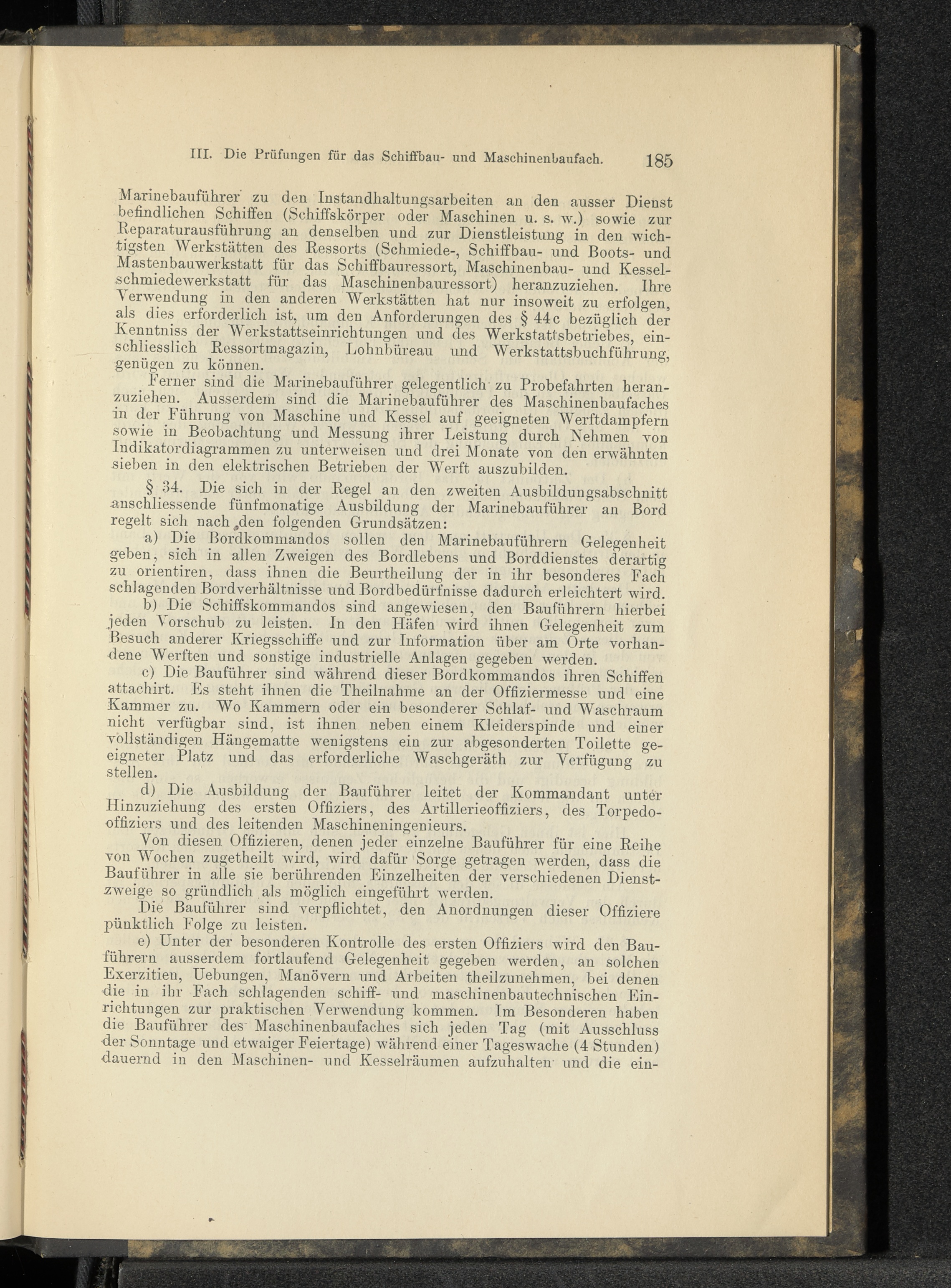 III. Die Prüfungen für das Schiffbau- und Maschinenbaufach. 185

Marinebauführer zu den Instandhaltungsarbeiten an den ausser Dienst befindlichen Schiffen (Schiffskörper oder Maschinen u. s. w.) sowie zur Reparaturausführung an denselben und zur Dienstleistung in den wichtigsten Werkstätten des Ressorts (Schmiede-, Schiffbau- und Boots- und Mastenbauwerkstatt für das Schiffbauressort, Maschinenbau- und Kesselschmiedewerkstatt für das Maschinenbauressort) heranzuziehen. Ihre Verwendung in den anderen Werkstätten hat nur insoweit zu erfolgen, als dies erforderlich ist, um den Anforderungen des § 44c bezüglich der Kenntniss der Werkstattseinrichtungen und des Werkstattsbetriebes, einschliesslich Ressortmagazin, Lohnbüreau und Werkstattsbuchführung, genügen zu können.

Ferner sind die Marinebauführer gelegentlich zu Probefahrten heranzuziehen. Ausserdem sind die Marinebauführer des Maschinenbaufaches in der Führung von Maschine und Kessel auf geeigneten Werftdampfern sowie in Beobachtung und Messung ihrer Leistung durch Nehmen von Indikatordiagrammen zu unterweisen und drei Monate von den erwähnten sieben in den elektrischen Betrieben der Werft auszubilden.

§ 34. Die sich in der Regel an den zweiten Ausbildungsabschnitt anschliessende fünfmonatige Ausbildung der Marinebauführer an Bord regelt sich nach den folgenden Grundsätzen:

a) Die Bordkommandos sollen den Marinebauführern Gelegenheit geben, sich in allen Zweigen des Bordlebens und Borddienstes derartig zu orientiren, dass ihnen die Beurtheilung der in ihr besonderes Fach schlagenden Bordverhältnisse und Bordbedürfnisse dadurch erleichtert wird.

b) Die Schiffskommandos sind angewiesen, den Bauführern hierbei jeden Vorschub zu leisten. In den Häfen wird ihnen Gelegenheit zum Besuch anderer Kriegsschiffe und zur Information über am Orte vorhandene Werften und sonstige industrielle Anlagen gegeben werden.

c) Die Bauführer sind während dieser Bordkommandos ihren Schiffen attachirt. Es steht ihnen die Theilnahme an der Offiziermesse und eine Kammer zu. Wo Kammern oder ein besonderer Schlaf- und Waschraum nicht verfügbar sind, ist ihnen neben einem Kleiderspinde und einer vollständigen Hängematte wenigstens ein zur abgesonderten Toilette geeigneter Platz und das erforderliche Waschgeräth zur Verfügung zu stellen.

d) Die Ausbildung der Bauführer leitet der Kommandant unter Hinzuziehung des ersten Offiziers, des Artillerieoffiziers, des Torpedooffiziers und des leitenden Maschineningenieurs.

Von diesen Offizieren, denen jeder einzelne Bauführer für eine Reihe von Wochen zugetheilt wird, wird dafür Sorge getragen werden, dass die Bauführer in alle sie berührenden Einzelheiten der verschiedenen Dienstzweige so gründlich als möglich eingeführt werden.

Die Bauführer sind verpflichtet, den Anordnungen dieser Offiziere pünktlich Folge zu leisten.

e) Unter der besonderen Kontrolle des ersten Offiziers wird den Bauführern ausserdem fortlaufend Gelegenheit gegeben werden, an solchen Exerzitien, Uebungen, Manövern und Arbeiten theilzunehmen, bei denen die in ihr Fach schlagenden schiff- und maschinenbautechnischen Einrichtungen zur praktischen Verwendung kommen. Im Besonderen haben die Bauführer des Maschinenbaufaches sich jeden Tag (mit Ausschluss der Sonntage und etwaiger Feiertage) während einer Tageswache (4 Stunden) dauernd in den Maschinen- und Kesselräumen aufzuhalten und die ein-